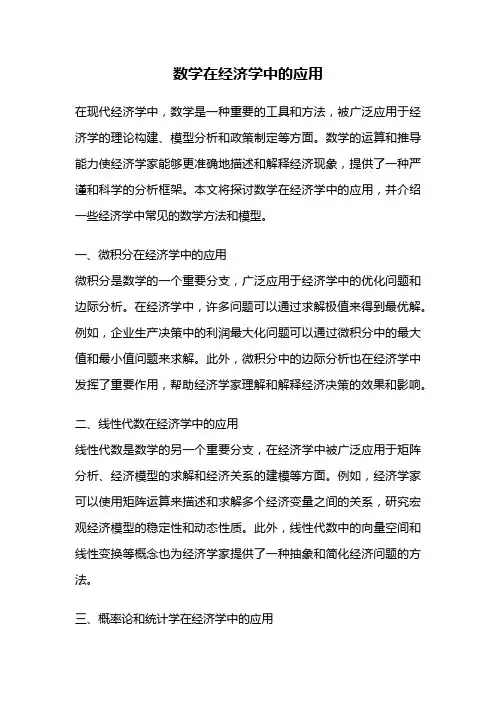 数学在经济学中的应用

在现代经济学中，数学是一种重要的工具和方法，被广泛应用于经济学的理论构建、模型分析和政策制定等方面。数学的运算和推导能力使经济学家能够更准确地描述和解释经济现象，提供了一种严谨和科学的分析框架。本文将探讨数学在经济学中的应用，并介绍一些经济学中常见的数学方法和模型。

一、微积分在经济学中的应用
微积分是数学的一个重要分支，广泛应用于经济学中的优化问题和边际分析。在经济学中，许多问题可以通过求解极值来得到最优解。例如，企业生产决策中的利润最大化问题可以通过微积分中的最大值和最小值问题来求解。此外，微积分中的边际分析也在经济学中发挥了重要作用，帮助经济学家理解和解释经济决策的效果和影响。

二、线性代数在经济学中的应用
线性代数是数学的另一个重要分支，在经济学中被广泛应用于矩阵分析、经济模型的求解和经济关系的建模等方面。例如，经济学家可以使用矩阵运算来描述和求解多个经济变量之间的关系，研究宏观经济模型的稳定性和动态性质。此外，线性代数中的向量空间和线性变换等概念也为经济学家提供了一种抽象和简化经济问题的方法。

三、概率论和统计学在经济学中的应用